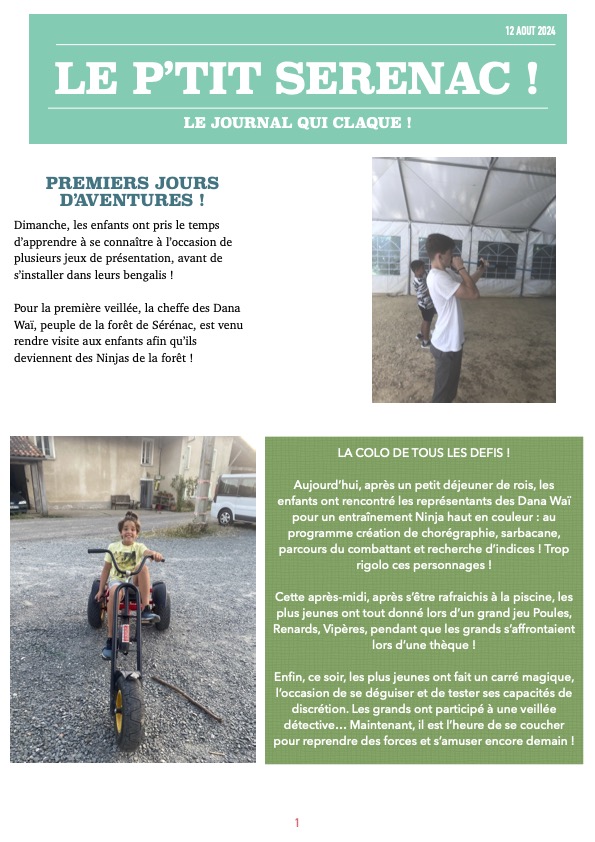 12 AOUT 2024

LE P'TIT SERENAC !

LE JOURNAL QUI CLAQUE !

PREMIERS JOURS D'AVENTURES !

Dimanche, les enfants ont pris le temps d'apprendre à se connaître à l'occasion de plusieurs jeux de présentation, avant de s'installer dans leurs bengalis !

Pour la première veillée, la cheffe des Dana Waï, peuple de la forêt de Sérénac, est venu rendre visite aux enfants afin qu'ils deviennent des Ninjas de la forêt !

LA COLO DE TOUS LES DEFIS !

Aujourd'hui, après un petit déjeuner de rois, les enfants ont rencontré les représentants des Dana Waï pour un entraînement Ninja haut en couleur : au programme création de chorégraphie, sarbacane, parcours du combattant et recherche d'indices ! Trop rigolo ces personnages !

Cette après-midi, après s'être rafraichis à la piscine, les plus jeunes ont tout donné lors d'un grand jeu Poules, Renards, Vipères, pendant que les grands s'affrontaient lors d'une thèque !

Enfin, ce soir, les plus jeunes ont fait un carré magique, l'occasion de se déguiser et de tester ses capacités de discrétion. Les grands ont participé à une veillée détective… Maintenant, il est l'heure de se coucher pour reprendre des forces et s'amuser encore demain !

1